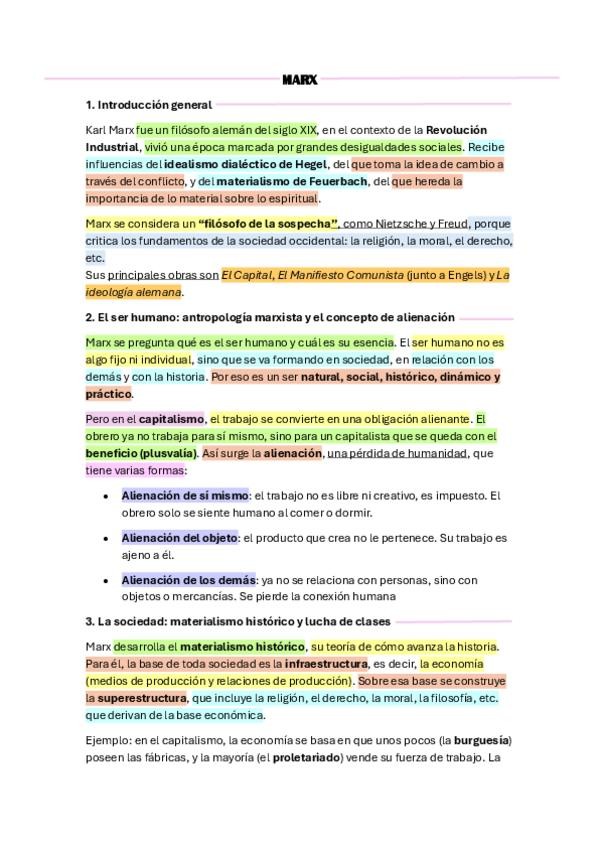 MARX

1. Introducción general

Karl Marx fue un filósofo alemán del siglo XIX, en el contexto de la Revolución Industrial, vivió una época marcada por grandes desigualdades sociales. Recibe influencias del idealismo dialéctico de Hegel, del que toma la idea de cambio a través del conflicto, y del materialismo de Feuerbach, del que hereda la importancia de lo material sobre lo espiritual.

Marx se considera un "filósofo de la sospecha", como Nietzsche y Freud, porque critica los fundamentos de la sociedad occidental: la religión, la moral, el derecho, etc.
Sus principales obras son El Capital, El Manifiesto Comunista (junto a Engels) y La ideología alemana.

2. El ser humano: antropología marxista y el concepto de alienación

Marx se pregunta qué es el ser humano y cuál es su esencia. El ser humano no es algo fijo ni individual, sino que se va formando en sociedad, en relación con los demás y con la historia. Por eso es un ser natural, social, histórico, dinámico y práctico.

Pero en el capitalismo, el trabajo se convierte en una obligación alienante. El obrero ya no trabaja para sí mismo, sino para un capitalista que se queda con el beneficio (plusvalía). Así surge la alienación, una pérdida de humanidad, que tiene varias formas:

• Alienación de sí mismo: el trabajo no es libre ni creativo, es impuesto. El obrero solo se siente humano al comer o dormir.

• Alienación del objeto: el producto que crea no le pertenece. Su trabajo es ajeno a él.

• Alienación de los demás: ya no se relaciona con personas, sino con objetos o mercancías. Se pierde la conexión humana

3. La sociedad: materialismo histórico y lucha de clases

Marx desarrolla el materialismo histórico, su teoría de cómo avanza la historia. Para él, la base de toda sociedad es la infraestructura, es decir, la economía (medios de producción y relaciones de producción). Sobre esa base se construye la superestructura, que incluye la religión, el derecho, la moral, la filosofía, etc. que derivan de la base económica.

Ejemplo: en el capitalismo, la economía se basa en que unos pocos (la burguesía) poseen las fábricas, y la mayoría (el proletariado) vende su fuerza de trabajo. La